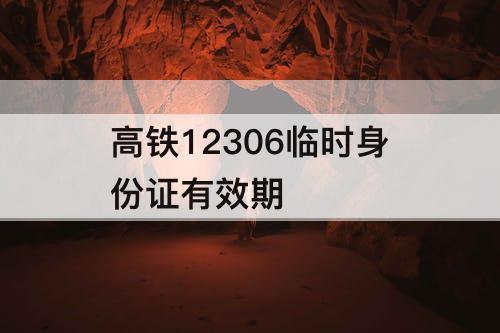 高铁12306临时身份证有效期